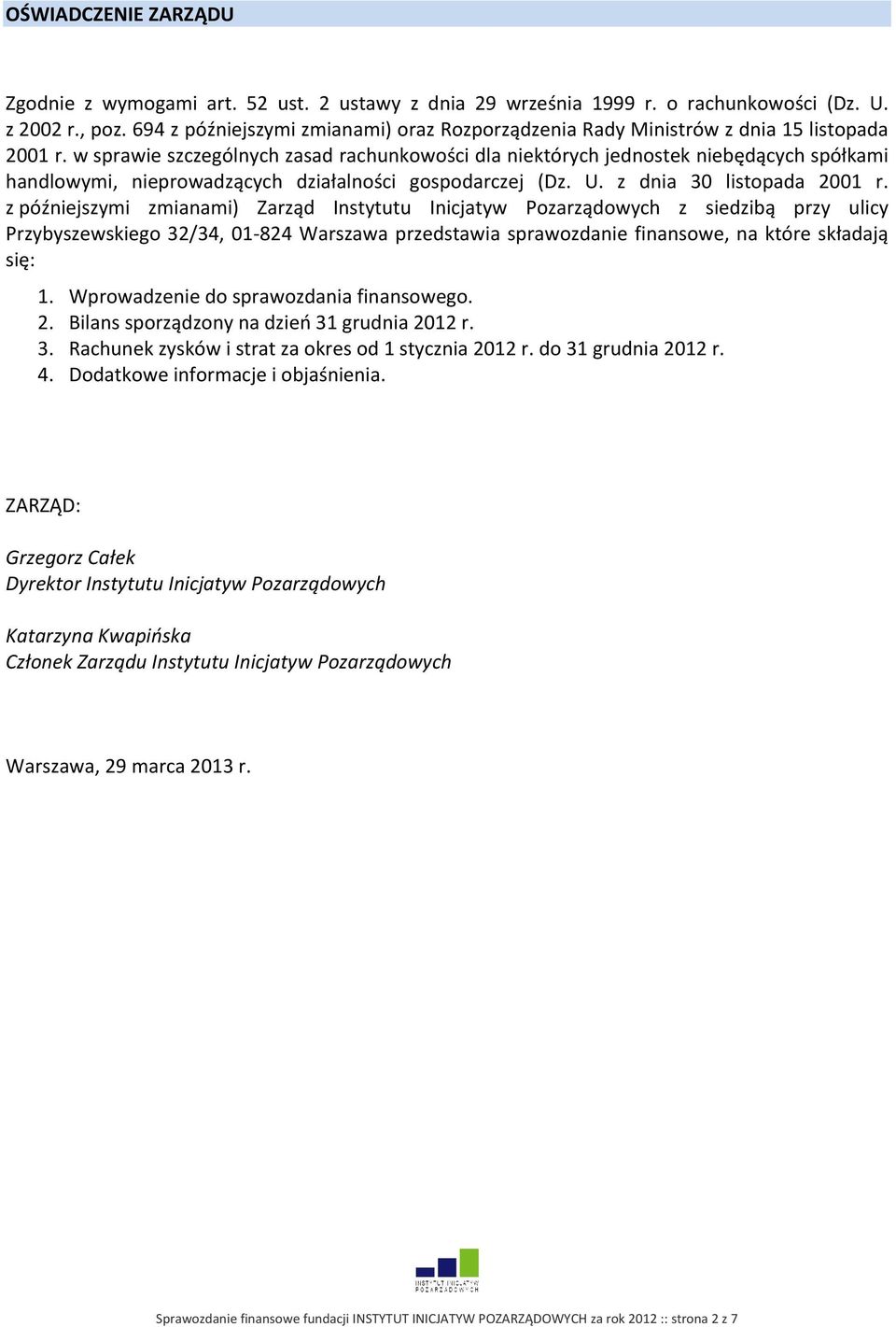 OŚWIADCZENIE ZARZĄDU

Zgodnie z wymogami art. 52 ust. 2 ustawy z dnia 29 września 1999 r. o rachunkowości (Dz. U. z 2002 r., poz. 694 z późniejszymi zmianami) oraz Rozporządzenia Rady Ministrów z dnia 15 listopada 2001 r. w sprawie szczególnych zasad rachunkowości dla niektórych jednostek niebędących spółkami handlowymi, nieprowadzących działalności gospodarczej (Dz. U. z dnia 30 listopada 2001 r. z późniejszymi zmianami) Zarząd Instytutu Inicjatyw Pozarządowych z siedzibą przy ulicy Przybyszewskiego 32/34, 01-824 Warszawa przedstawia sprawozdanie finansowe, na które składają się:

1. Wprowadzenie do sprawozdania finansowego.
2. Bilans sporządzony na dzień 31 grudnia 2012 r.
3. Rachunek zysków i strat za okres od 1 stycznia 2012 r. do 31 grudnia 2012 r.
4. Dodatkowe informacje i objaśnienia.

ZARZĄD:

Grzegorz Całek
Dyrektor Instytutu Inicjatyw Pozarządowych

Katarzyna Kwapińska
Członek Zarządu Instytutu Inicjatyw Pozarządowych

Warszawa, 29 marca 2013 r.

INSTYTUT INICJATYW POZARZĄDOWYCH

Sprawozdanie finansowe fundacji INSTYTUT INICJATYW POZARZĄDOWYCH za rok 2012 :: strona 2 z 7